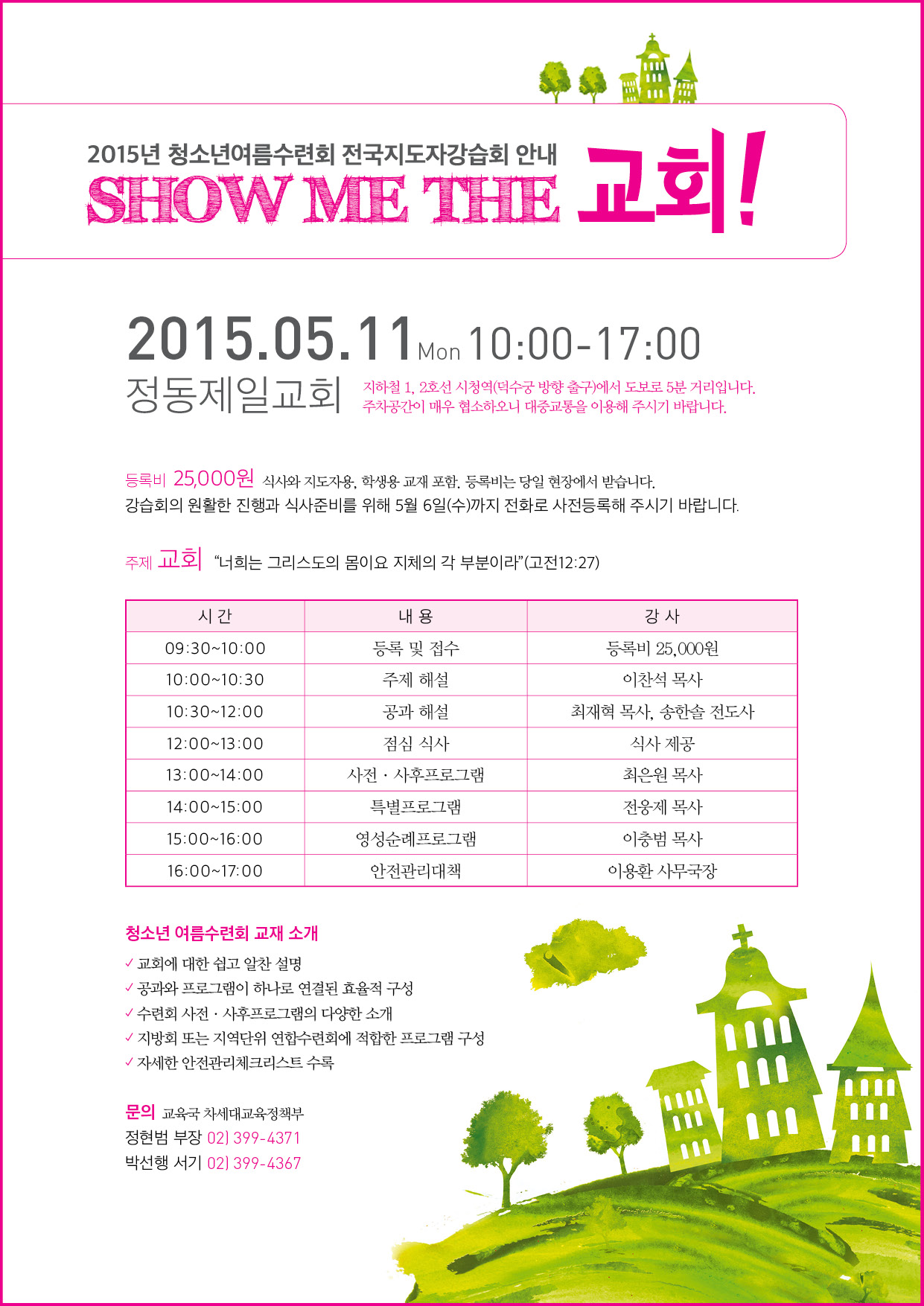 2015년 청소년여름수련회 전국지도자강습회 안내

SHOW ME THE 교회!

2015.05.11 Mon 10:00-17:00

정동제일교회 지하철 1, 2호선 시청역(덕수궁 방향 출구)에서 도보로 5분 거리입니다. 주차공간이 매우 협소하오니 대중교통을 이용해 주시기 바랍니다.

등록비 25,000원 식사와 지도자용, 학생용 교재 포함. 등록비는 당일 현장에서 받습니다.
강습회의 원활한 진행과 식사준비를 위해 5월 6일(수)까지 전화로 사전등록해 주시기 바랍니다.

주제 교회 "너희는 그리스도의 몸이요 지체의 각 부분이라"(고전12:27)

| 시 간 | 내 용 | 강 사 |
|---|---|---|
| 09:30~10:00 | 등록 및 접수 | 등록비 25,000원 |
| 10:00~10:30 | 주제 해설 | 이찬석 목사 |
| 10:30~12:00 | 공과 해설 | 최재혁 목사, 송한솔 전도사 |
| 12:00~13:00 | 점심 식사 | 식사 제공 |
| 13:00~14:00 | 사전 · 사후프로그램 | 최은원 목사 |
| 14:00~15:00 | 특별프로그램 | 전웅제 목사 |
| 15:00~16:00 | 영성순례프로그램 | 이충범 목사 |
| 16:00~17:00 | 안전관리대책 | 이용환 사무국장 |

청소년 여름수련회 교재 소개
✓ 교회에 대한 쉽고 알찬 설명
✓ 공과와 프로그램이 하나로 연결된 효율적 구성
✓ 수련회 사전 · 사후프로그램의 다양한 소개
✓ 지방회 또는 지역단위 연합수련회에 적합한 프로그램 구성
✓ 자세한 안전관리체크리스트 수록

문의 교육국 차세대교육정책부
정현범 부장 02) 399-4371
박선행 서기 02) 399-4367